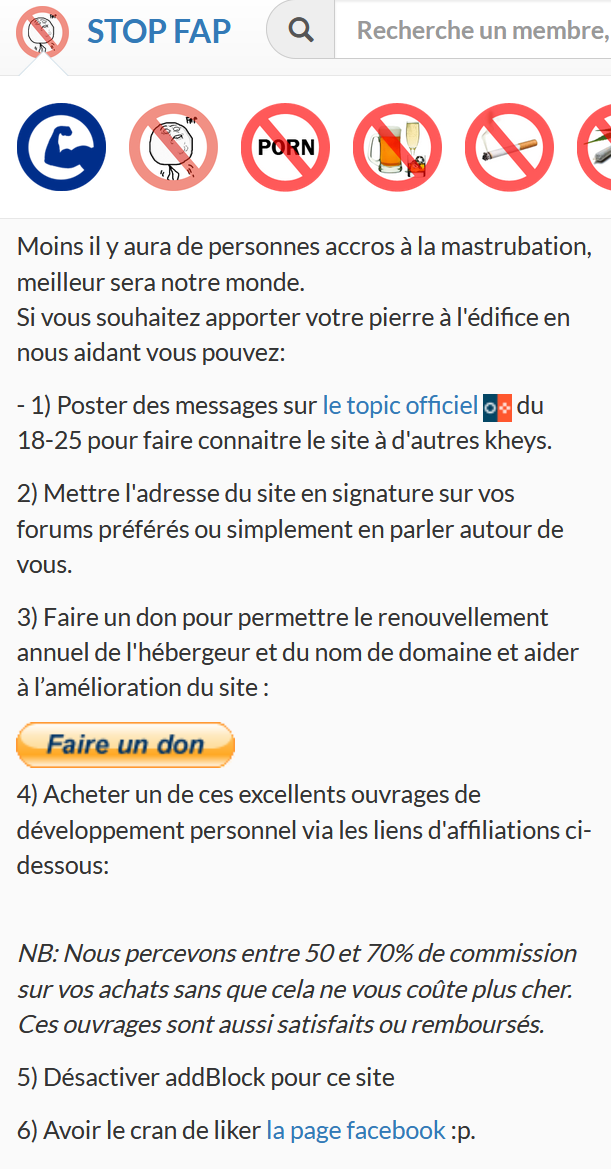 STOP FAP

Recherche un membre,

PORN

Moins il y aura de personnes accros à la mastrubation, meilleur sera notre monde.
Si vous souhaitez apporter votre pierre à l'édifice en nous aidant vous pouvez:

- 1) Poster des messages sur le topic officiel du 18-25 pour faire connaitre le site à d'autres kheys.

2) Mettre l'adresse du site en signature sur vos forums préférés ou simplement en parler autour de vous.

3) Faire un don pour permettre le renouvellement annuel de l'hébergeur et du nom de domaine et aider à l'amélioration du site :

Faire un don

4) Acheter un de ces excellents ouvrages de développement personnel via les liens d'affiliations ci-dessous:

NB: Nous percevons entre 50 et 70% de commission sur vos achats sans que cela ne vous coûte plus cher. Ces ouvrages sont aussi satisfaits ou remboursés.

5) Désactiver addBlock pour ce site

6) Avoir le cran de liker la page facebook :p.